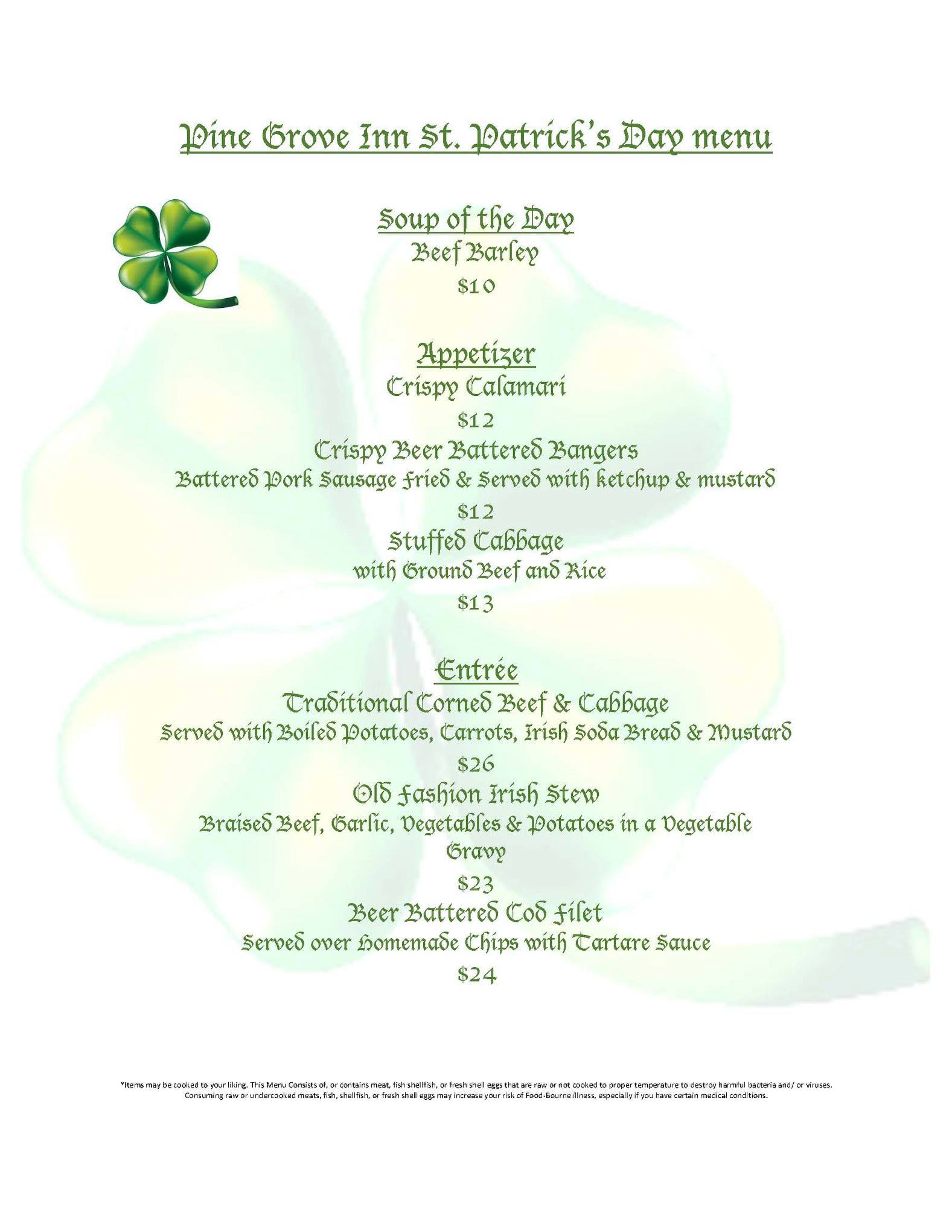 Pine Grove Inn St. Patrick's Day menu

Soup of the Day
Beef Barley
$10

Appetizer
Crispy Calamari
$12
Crispy Beer Battered Bangers
Battered Pork Sausage Fried & Served with ketchup & mustard
$12
Stuffed Cabbage
with Ground Beef and Rice
$13

Entrée
Traditional Corned Beef & Cabbage
Served with Boiled Potatoes, Carrots, Irish Soda Bread & Mustard
$26
Old Fashion Irish Stew
Braised Beef, Garlic, Vegetables & Potatoes in a Vegetable Gravy
$23
Beer Battered Cod Filet
Served over Homemade Chips with Tartare Sauce
$24

*Items may be cooked to your liking. This Menu Consists of, or contains meat, fish shellfish, or fresh shell eggs that are raw or not cooked to proper temperature to destroy harmful bacteria and/ or viruses. Consuming raw or undercooked meats, fish, shellfish, or fresh shell eggs may increase your risk of Food-Bourne illness, especially if you have certain medical conditions.